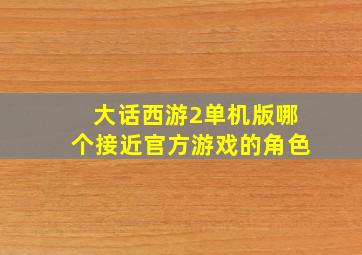 大话西游2单机版哪个接近官方游戏的角色